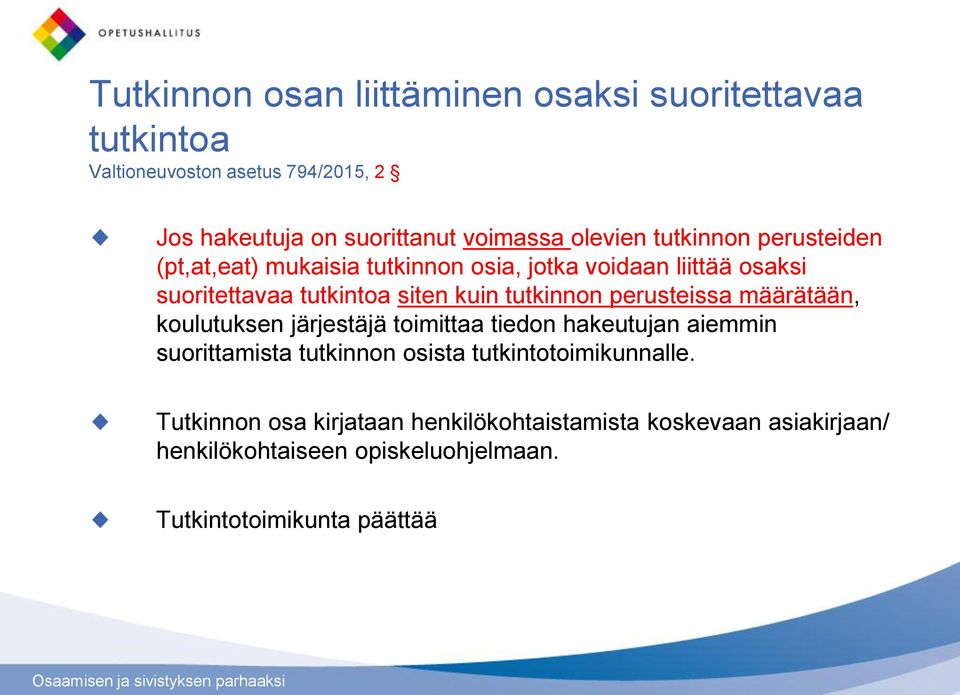 OPETUSHALLITUS

Tutkinnon osan liittäminen osaksi suoritettavaa tutkintoa
Valtioneuvoston asetus 794/2015, 2 §

Jos hakeutuja on suorittanut voimassa olevien tutkinnon perusteiden (pt,at,eat) mukaisia tutkinnon osia, jotka voidaan liittää osaksi suoritettavaa tutkintoa siten kuin tutkinnon perusteissa määrätään, koulutuksen järjestäjä toimittaa tiedon hakeutujan aiemmin suorittamista tutkinnon osista tutkintotoimikunnalle.

Tutkinnon osa kirjataan henkilökohtaistamista koskevaan asiakirjaan/ henkilökohtaiseen opiskeluohjelmaan.

Tutkintotoimikunta päättää

Osaamisen ja sivistyksen parhaaksi